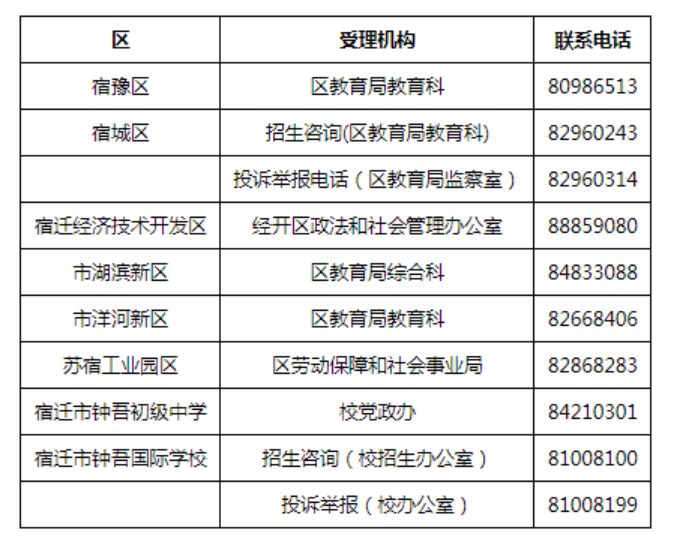 | 区 | 受理机构 | 联系电话 |
|---|---|---|
| 宿豫区 | 区教育局教育科 | 80986513 |
| 宿城区 | 招生咨询(区教育局教育科) | 82960243 |
|  | 投诉举报电话（区教育局监察室） | 82960314 |
| 宿迁经济技术开发区 | 经开区政法和社会管理办公室 | 88859080 |
| 市湖滨新区 | 区教育局综合科 | 84833088 |
| 市洋河新区 | 区教育局教育科 | 82668406 |
| 苏宿工业园区 | 区劳动保障和社会事业局 | 82868283 |
| 宿迁市钟吾初级中学 | 校党政办 | 84210301 |
| 宿迁市钟吾国际学校 | 招生咨询（校招生办公室） | 81008100 |
|  | 投诉举报（校办公室） | 81008199 |